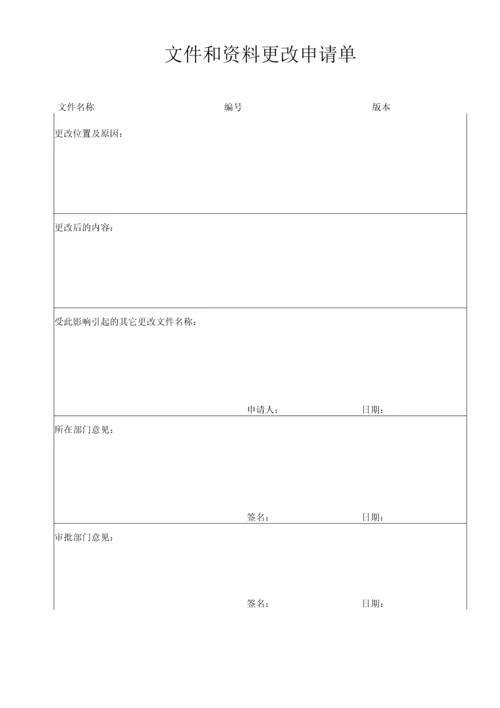 文件和资料更改申请单

文件名称　　编号　　版本

更改位置及原因：

更改后的内容：

受此影响引起的其它更改文件名称：

申请人：　　日期：

所在部门意见：

签名：　　日期：

审批部门意见：

签名：　　日期：